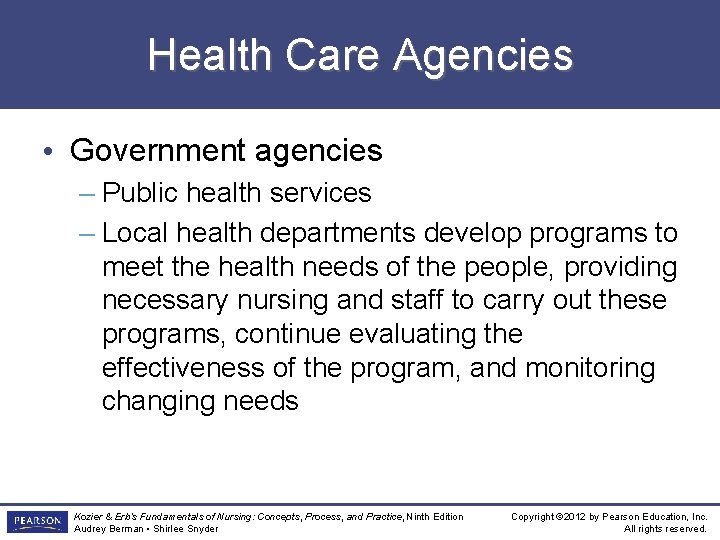 Health Care Agencies

• Government agencies
– Public health services
– Local health departments develop programs to meet the health needs of the people, providing necessary nursing and staff to carry out these programs, continue evaluating the effectiveness of the program, and monitoring changing needs

PEARSON

Kozier & Erb's Fundamentals of Nursing: Concepts, Process, and Practice, Ninth Edition
Audrey Berman • Shirlee Snyder

Copyright ©2012 by Pearson Education, Inc.
All rights reserved.